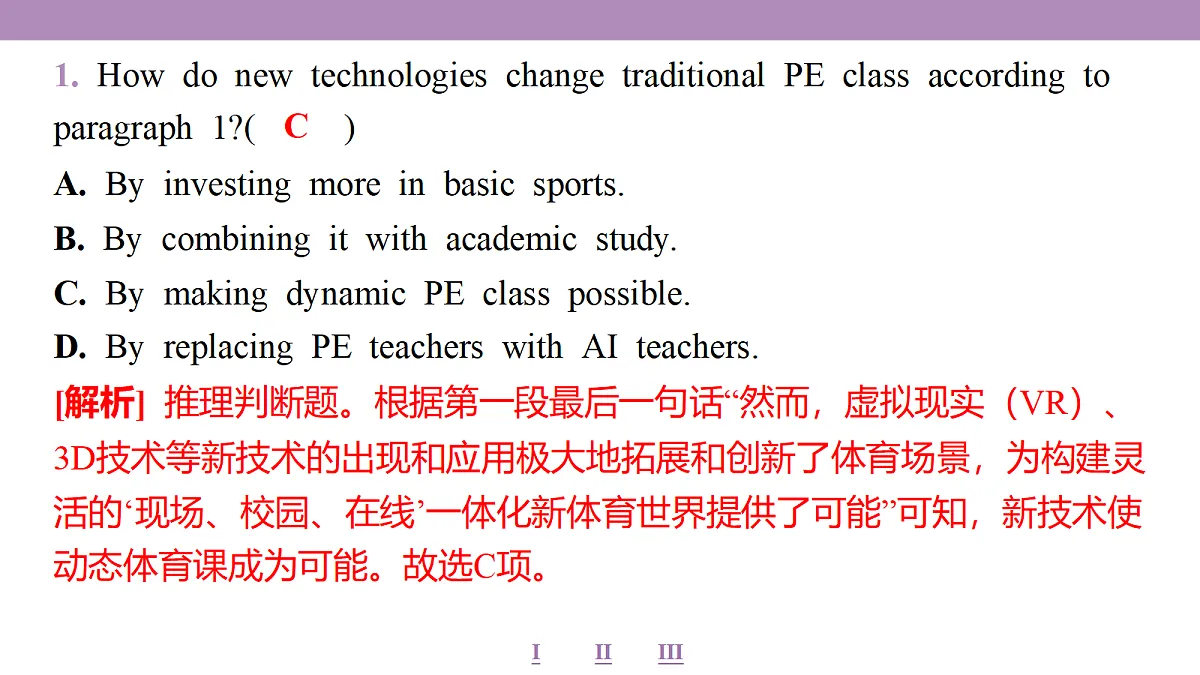 1. How do new technologies change traditional PE class according to paragraph 1?( C )
A. By investing more in basic sports.
B. By combining it with academic study.
C. By making dynamic PE class possible.
D. By replacing PE teachers with AI teachers.
[解析] 推理判断题。根据第一段最后一句话“然而，虚拟现实（VR）、3D技术等新技术的出现和应用极大地拓展和创新了体育场景，为构建灵活的‘现场、校园、在线’一体化新体育世界提供了可能”可知，新技术使动态体育课成为可能。故选C项。

I II III